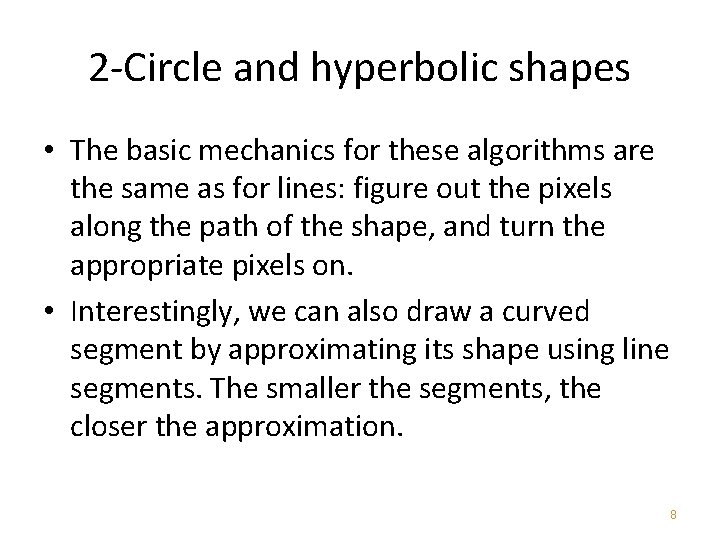 2-Circle and hyperbolic shapes

• The basic mechanics for these algorithms are the same as for lines: figure out the pixels along the path of the shape, and turn the appropriate pixels on.
• Interestingly, we can also draw a curved segment by approximating its shape using line segments. The smaller the segments, the closer the approximation.

8